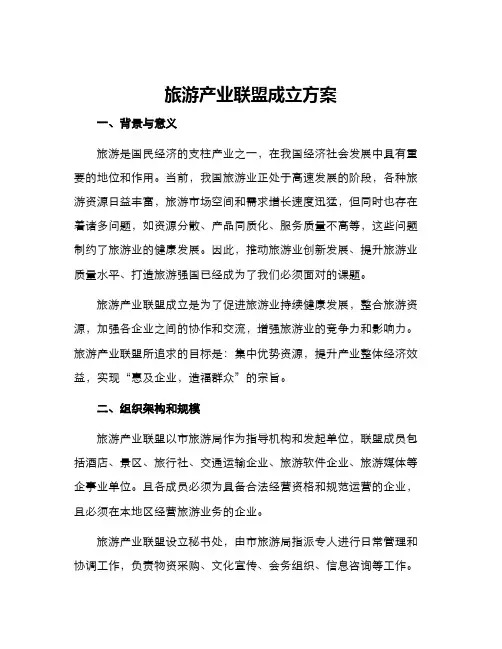 旅游产业联盟成立方案

一、背景与意义

旅游是国民经济的支柱产业之一，在我国经济社会发展中具有重要的地位和作用。当前，我国旅游业正处于高速发展的阶段，各种旅游资源日益丰富，旅游市场空间和需求增长速度迅猛，但同时也存在着诸多问题，如资源分散、产品同质化、服务质量不高等，这些问题制约了旅游业的健康发展。因此，推动旅游业创新发展、提升旅游业质量水平、打造旅游强国已经成为了我们必须面对的课题。

旅游产业联盟成立是为了促进旅游业持续健康发展，整合旅游资源，加强各企业之间的协作和交流，增强旅游业的竞争力和影响力。旅游产业联盟所追求的目标是：集中优势资源，提升产业整体经济效益，实现“惠及企业，造福群众”的宗旨。

二、组织架构和规模

旅游产业联盟以市旅游局作为指导机构和发起单位，联盟成员包括酒店、景区、旅行社、交通运输企业、旅游软件企业、旅游媒体等企事业单位。且各成员必须为具备合法经营资格和规范运营的企业，且必须在本地区经营旅游业务的企业。

旅游产业联盟设立秘书处，由市旅游局指派专人进行日常管理和协调工作，负责物资采购、文化宣传、会务组织、信息咨询等工作。